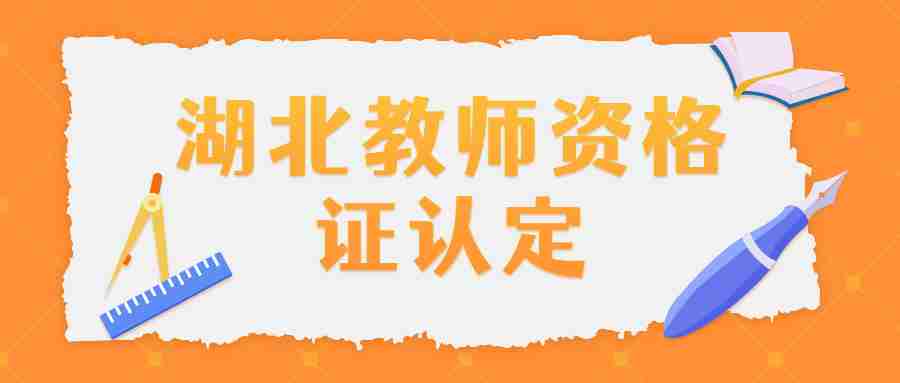 湖北教师资格证认定